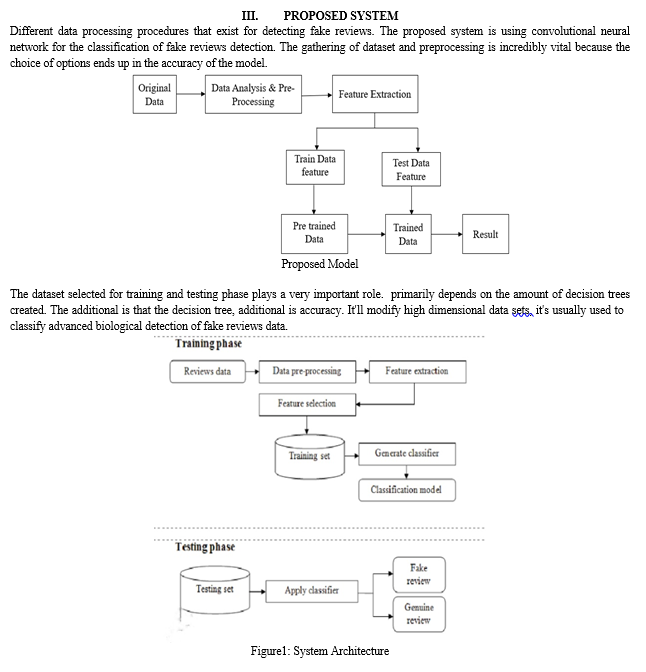 III. PROPOSED SYSTEM

Different data processing procedures that exist for detecting fake reviews. The proposed system is using convolutional neural network for the classification of fake reviews detection. The gathering of dataset and preprocessing is incredibly vital because the choice of options ends up in the accuracy of the model.

Original Data

Data Analysis & Pre-Processing

Feature Extraction

Train Data feature

Test Data Feature

Pre trained Data

Trained Data

Result

Proposed Model

The dataset selected for training and testing phase plays a very important role. primarily depends on the amount of decision trees created. The additional is that the decision tree, additional is accuracy. It'll modify high dimensional data sets, it's usually used to classify advanced biological detection of fake reviews data.

Training phase

Reviews data

Data pre-processing

Feature extraction

Feature selection

Training set

Generate classifier

Classification model

Testing phase

Testing set

Apply classifier

Fake review

Genuine review

Figure1: System Architecture